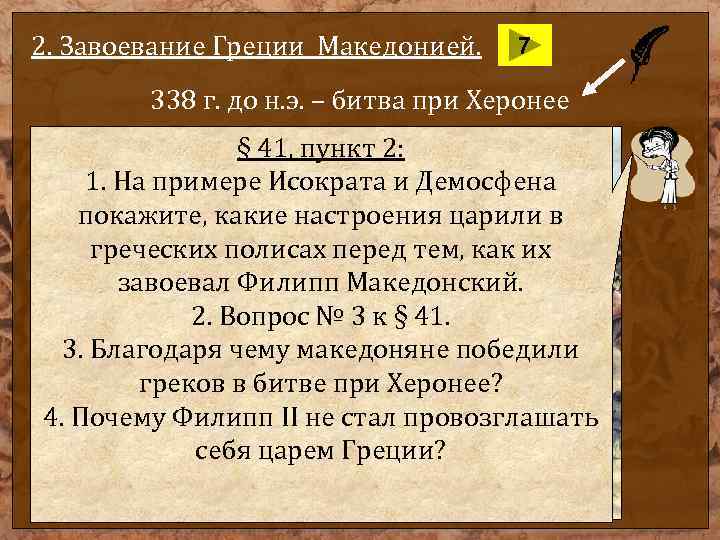 2. Завоевание Греции Македонией.

7

338 г. до н.э. – битва при Херонее

§ 41, пункт 2:
1. На примере Исократа и Демосфена покажите, какие настроения царили в греческих полисах перед тем, как их завоевал Филипп Македонский.
2. Вопрос № 3 к § 41.
3. Благодаря чему македоняне победили греков в битве при Херонее?
4. Почему Филипп II не стал провозглашать себя царем Греции?